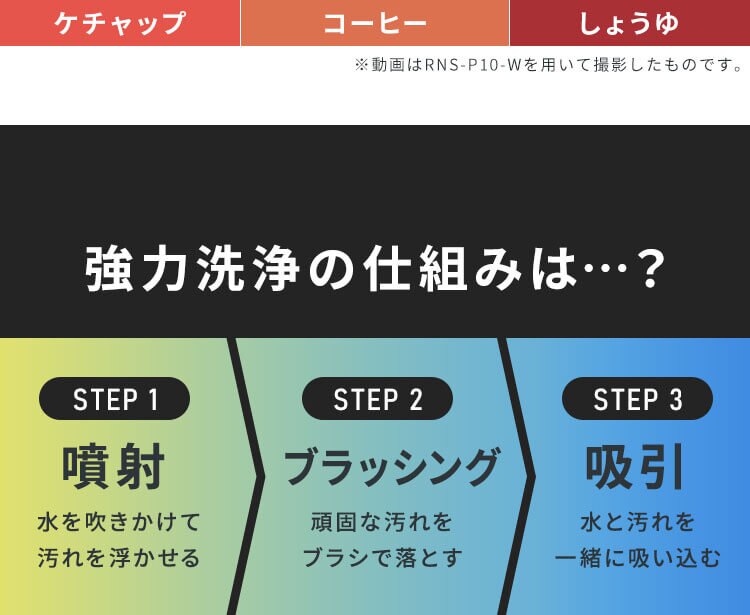 ケチャップ
コーヒー
しょうゆ

※動画はRNS-P10-Wを用いて撮影したものです。

強力洗浄の仕組みは…？

STEP 1
噴射
水を吹きかけて汚れを浮かせる

STEP 2
ブラッシング
頑固な汚れをブラシで落とす

STEP 3
吸引
水と汚れを一緒に吸い込む